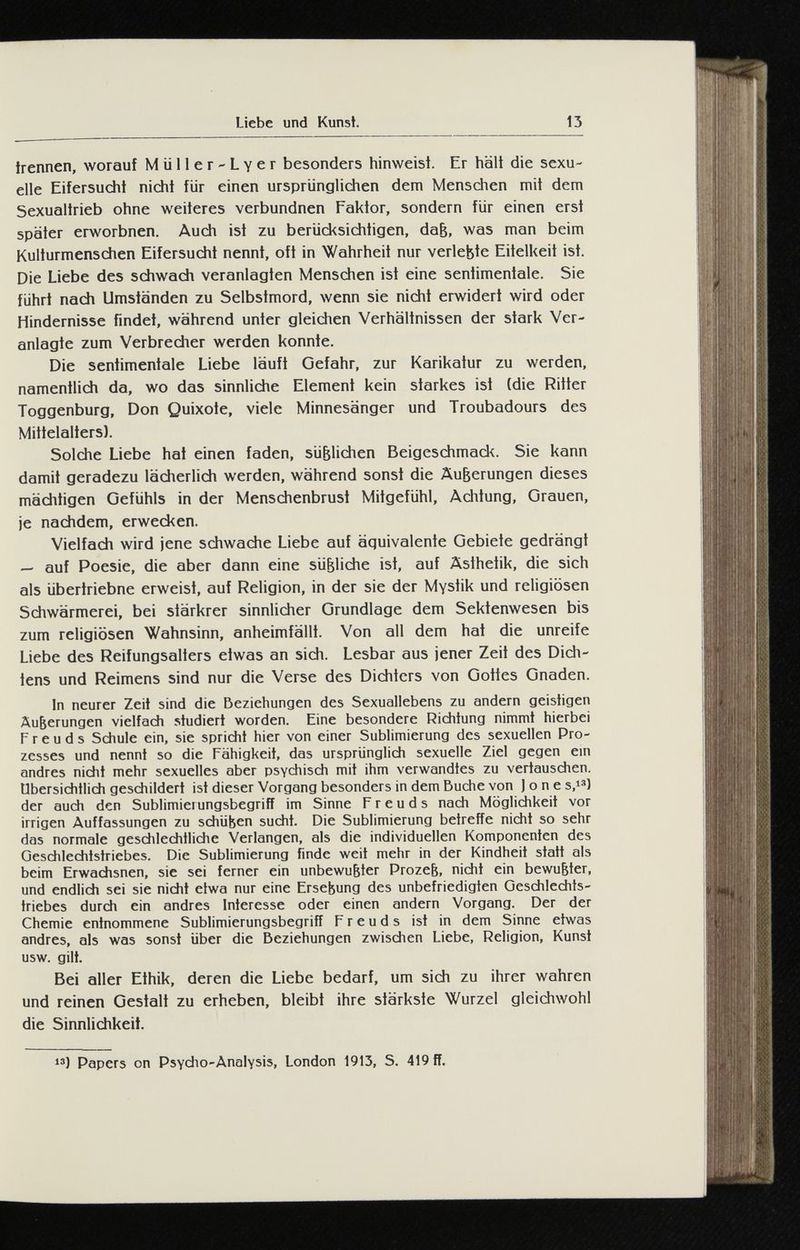 Liebe und Kunst. 13

trennen, worauf Müller-Lyer besonders hinweist. Er hält die sexuelle Eifersucht nicht für einen ursprünglichen dem Menschen mit dem Sexualtrieb ohne weiteres verbundnen Faktor, sondern für einen erst später erworbnen. Auch ist zu berücksichtigen, daß, was man beim Kulturmenschen Eifersucht nennt, oft in Wahrheit nur verletzte Eitelkeit ist. Die Liebe des schwach veranlagten Menschen ist eine sentimentale. Sie führt nach Umständen zu Selbstmord, wenn sie nicht erwidert wird oder Hindernisse findet, während unter gleichen Verhältnissen der stark Veranlagte zum Verbrecher werden konnte.

Die sentimentale Liebe läuft Gefahr, zur Karikatur zu werden, namentlich da, wo das sinnliche Element kein starkes ist (die Ritter Toggenburg, Don Quixote, viele Minnesänger und Troubadours des Mittelalters).

Solche Liebe hat einen faden, süßlichen Beigeschmack. Sie kann damit geradezu lächerlich werden, während sonst die Äußerungen dieses mächtigen Gefühls in der Menschenbrust Mitgefühl, Achtung, Grauen, je nachdem, erwecken.

Vielfach wird jene schwache Liebe auf äquivalente Gebiete gedrängt — auf Poesie, die aber dann eine süßliche ist, auf Ästhetik, die sich als übertriebne erweist, auf Religion, in der sie der Mystik und religiösen Schwärmerei, bei stärkrer sinnlicher Grundlage dem Sektenwesen bis zum religiösen Wahnsinn, anheimfällt. Von all dem hat die unreife Liebe des Reifungsalters etwas an sich. Lesbar aus jener Zeit des Dichtens und Reimens sind nur die Verse des Dichters von Gottes Gnaden.

In neurer Zeit sind die Beziehungen des Sexuallebens zu andern geistigen Äußerungen vielfach studiert worden. Eine besondere Richtung nimmt hierbei Freuds Schule ein, sie spricht hier von einer Sublimierung des sexuellen Prozesses und nennt so die Fähigkeit, das ursprünglich sexuelle Ziel gegen ein andres nicht mehr sexuelles aber psychisch mit ihm verwandtes zu vertauschen. Übersichtlich geschildert ist dieser Vorgang besonders in dem Buche von Jones,$^{13}$) der auch den Sublimierungsbegriff im Sinne Freuds nach Möglichkeit vor irrigen Auffassungen zu schützen sucht. Die Sublimierung betreffe nicht so sehr das normale geschlechtliche Verlangen, als die individuellen Komponenten des Geschlechtstriebes. Die Sublimierung finde weit mehr in der Kindheit statt als beim Erwachsnen, sie sei ferner ein unbewußter Prozeß, nicht ein bewußter, und endlich sei sie nicht etwa nur eine Ersetzung des unbefriedigten Geschlechtstriebes durch ein andres Interesse oder einen andern Vorgang. Der der Chemie entnommene Sublimierungsbegriff Freuds ist in dem Sinne etwas andres, als was sonst über die Beziehungen zwischen Liebe, Religion, Kunst usw. gilt.

Bei aller Ethik, deren die Liebe bedarf, um sich zu ihrer wahren und reinen Gestalt zu erheben, bleibt ihre stärkste Wurzel gleichwohl die Sinnlichkeit.

$^{13}$) Papers on Psycho-Analysis, London 1913, S. 419 ff.